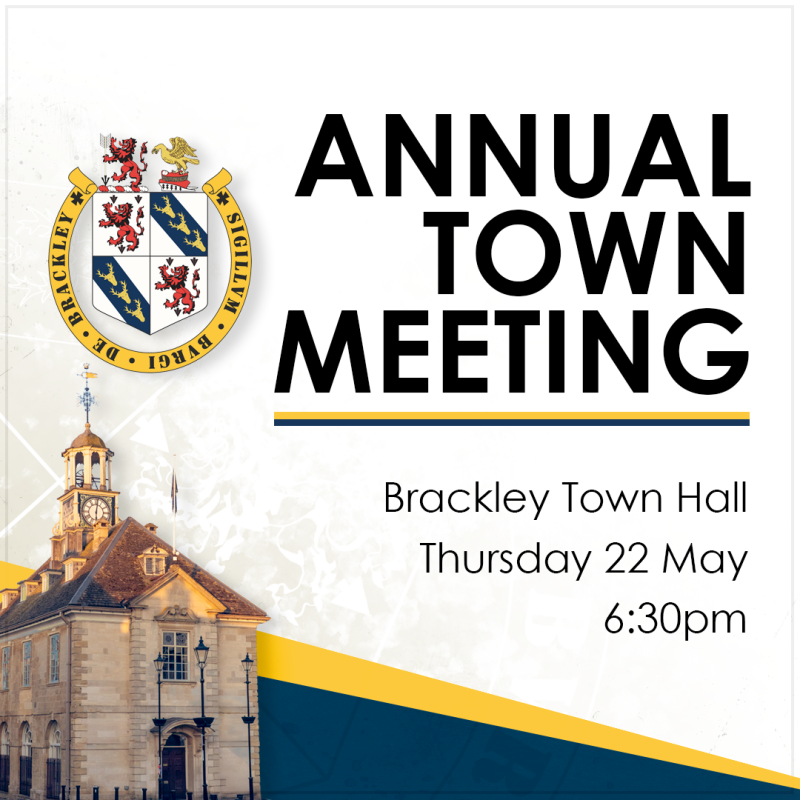 SIGILLVM BVRGI DE BRACKLEY

ANNUAL TOWN MEETING

Brackley Town Hall
Thursday 22 May
6:30pm